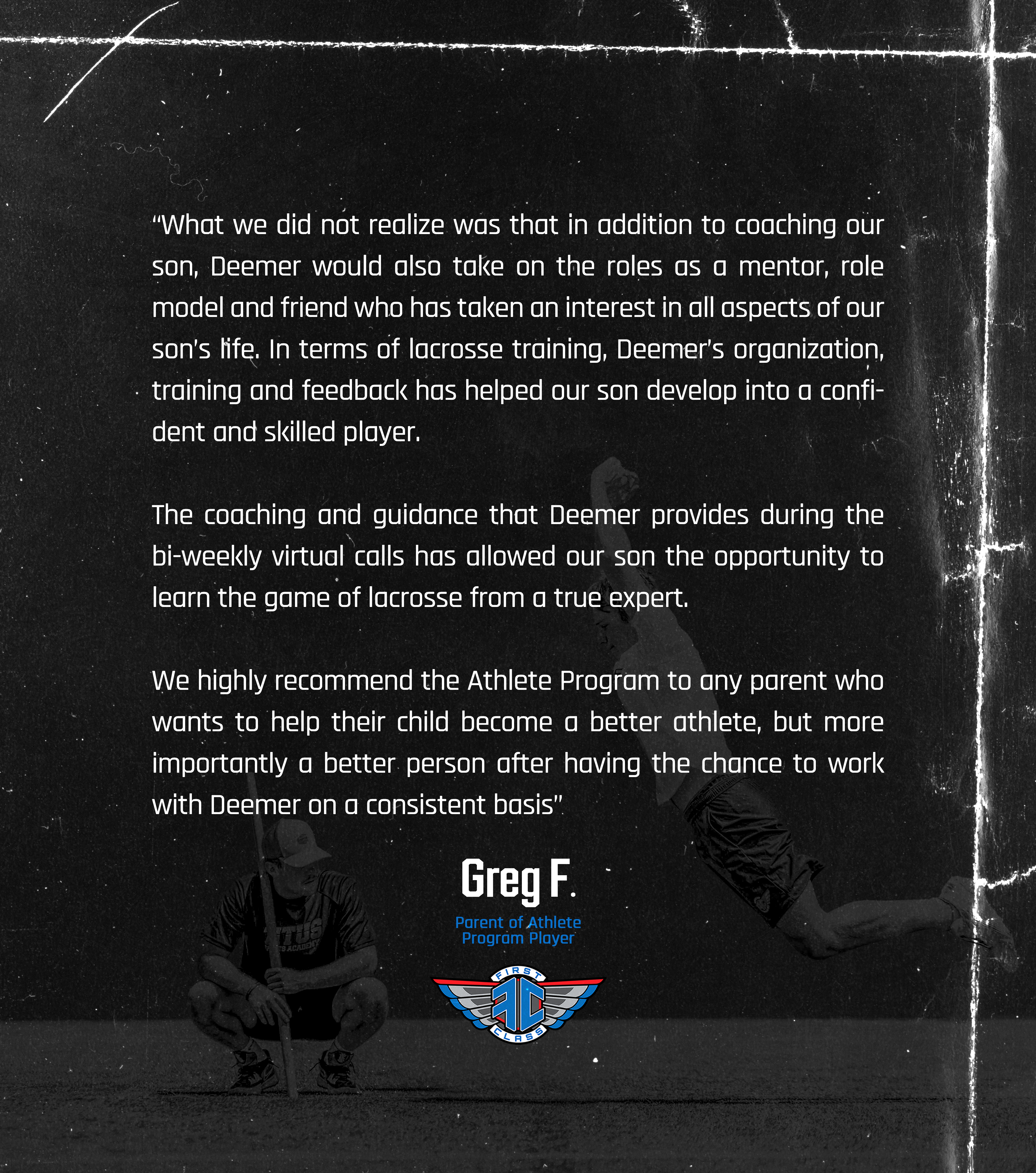 "What we did not realize was that in addition to coaching our son, Deemer would also take on the roles as a mentor, role model and friend who has taken an interest in all aspects of our son's life. In terms of lacrosse training, Deemer's organization, training and feedback has helped our son develop into a confident and skilled player.

The coaching and guidance that Deemer provides during the bi-weekly virtual calls has allowed our son the opportunity to learn the game of lacrosse from a true expert.

We highly recommend the Athlete Program to any parent who wants to help their child become a better athlete, but more importantly a better person after having the chance to work with Deemer on a consistent basis"

Greg F.

Parent of Athlete Program Player

FIRST
FC
CLASS